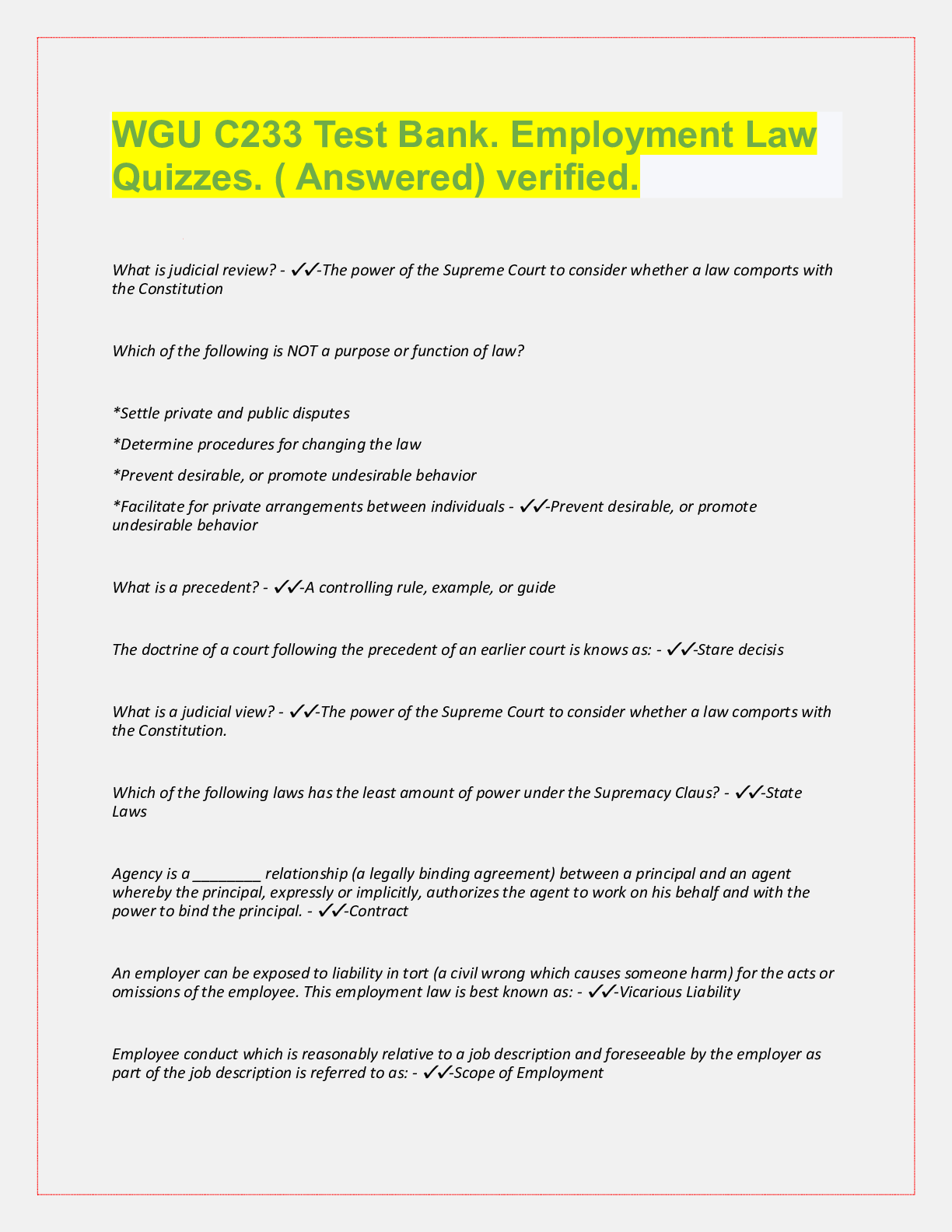 WGU C233 Test Bank. Employment Law Quizzes. ( Answered) verified.

What is judicial review? - ✓✓-The power of the Supreme Court to consider whether a law comports with the Constitution

Which of the following is NOT a purpose or function of law?

*Settle private and public disputes

*Determine procedures for changing the law

*Prevent desirable, or promote undesirable behavior

*Facilitate for private arrangements between individuals - ✓✓-Prevent desirable, or promote undesirable behavior

What is a precedent? - ✓✓-A controlling rule, example, or guide

The doctrine of a court following the precedent of an earlier court is knows as: - ✓✓-Stare decisis

What is a judicial view? - ✓✓-The power of the Supreme Court to consider whether a law comports with the Constitution.

Which of the following laws has the least amount of power under the Supremacy Claus? - ✓✓-State Laws

Agency is a ________ relationship (a legally binding agreement) between a principal and an agent whereby the principal, expressly or implicitly, authorizes the agent to work on his behalf and with the power to bind the principal. - ✓✓-Contract

An employer can be exposed to liability in tort (a civil wrong which causes someone harm) for the acts or omissions of the employee. This employment law is best known as: - ✓✓-Vicarious Liability

Employee conduct which is reasonably relative to a job description and foreseeable by the employer as part of the job description is referred to as: - ✓✓-Scope of Employment